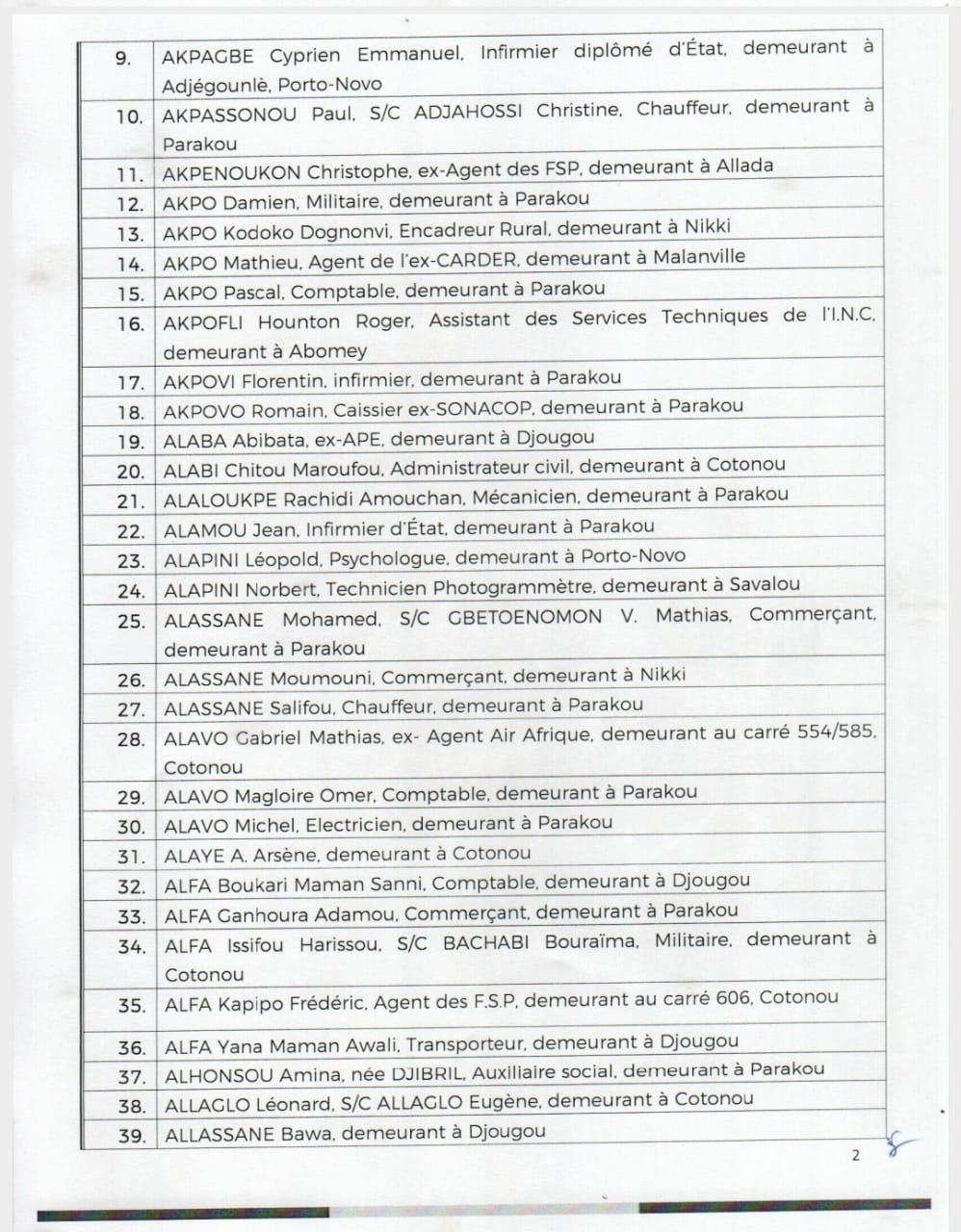 | 9. | AKPAGBE Cyprien Emmanuel, Infirmier diplômé d'État, demeurant à Adjégounlè, Porto-Novo |
|---|---|
| 10. | AKPASSONOU Paul, S/C ADJAHOSSI Christine, Chauffeur, demeurant à Parakou |
| 11. | AKPENOUKON Christophe, ex-Agent des FSP, demeurant à Allada |
| 12. | AKPO Damien, Militaire, demeurant à Parakou |
| 13. | AKPO Kodoko Dognonvi, Encadreur Rural, demeurant à Nikki |
| 14. | AKPO Mathieu, Agent de l'ex-CARDER, demeurant à Malanville |
| 15. | AKPO Pascal, Comptable, demeurant à Parakou |
| 16. | AKPOFLI Hounton Roger, Assistant des Services Techniques de l'I.N.C, demeurant à Abomey |
| 17. | AKPOVI Florentin, infirmier, demeurant à Parakou |
| 18. | AKPOVO Romain, Caissier ex-SONACOP, demeurant à Parakou |
| 19. | ALABA Abibata, ex-APE, demeurant à Djougou |
| 20. | ALABI Chitou Maroufou, Administrateur civil, demeurant à Cotonou |
| 21. | ALALOUKPE Rachidi Amouchan, Mécanicien, demeurant à Parakou |
| 22. | ALAMOU Jean, Infirmier d'État, demeurant à Parakou |
| 23. | ALAPINI Léopold, Psychologue, demeurant à Porto-Novo |
| 24. | ALAPINI Norbert, Technicien Photogrammètre, demeurant à Savalou |
| 25. | ALASSANE Mohamed, S/C GBETOENOMON V. Mathias, Commerçant, demeurant à Parakou |
| 26. | ALASSANE Moumouni, Commerçant, demeurant à Nikki |
| 27. | ALASSANE Salifou, Chauffeur, demeurant à Parakou |
| 28. | ALAVO Gabriel Mathias, ex- Agent Air Afrique, demeurant au carré 554/585, Cotonou |
| 29. | ALAVO Magloire Omer, Comptable, demeurant à Parakou |
| 30. | ALAVO Michel, Electricien, demeurant à Parakou |
| 31. | ALAYE A. Arsène, demeurant à Cotonou |
| 32. | ALFA Boukari Maman Sanni, Comptable, demeurant à Djougou |
| 33. | ALFA Ganhoura Adamou, Commerçant, demeurant à Parakou |
| 34. | ALFA Issifou Harissou, S/C BACHABI Bouraïma, Militaire, demeurant à Cotonou |
| 35. | ALFA Kapipo Frédéric, Agent des F.S.P, demeurant au carré 606, Cotonou |
| 36. | ALFA Yana Maman Awali, Transporteur, demeurant à Djougou |
| 37. | ALHONSOU Amina, née DJIBRIL, Auxiliaire social, demeurant à Parakou |
| 38. | ALLAGLO Léonard, S/C ALLAGLO Eugène, demeurant à Cotonou |
| 39. | ALLASSANE Bawa, demeurant à Djougou |

2